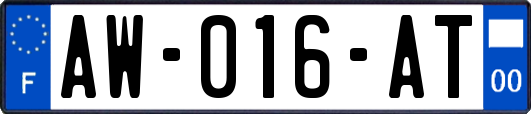 F
AW-016-AT
00